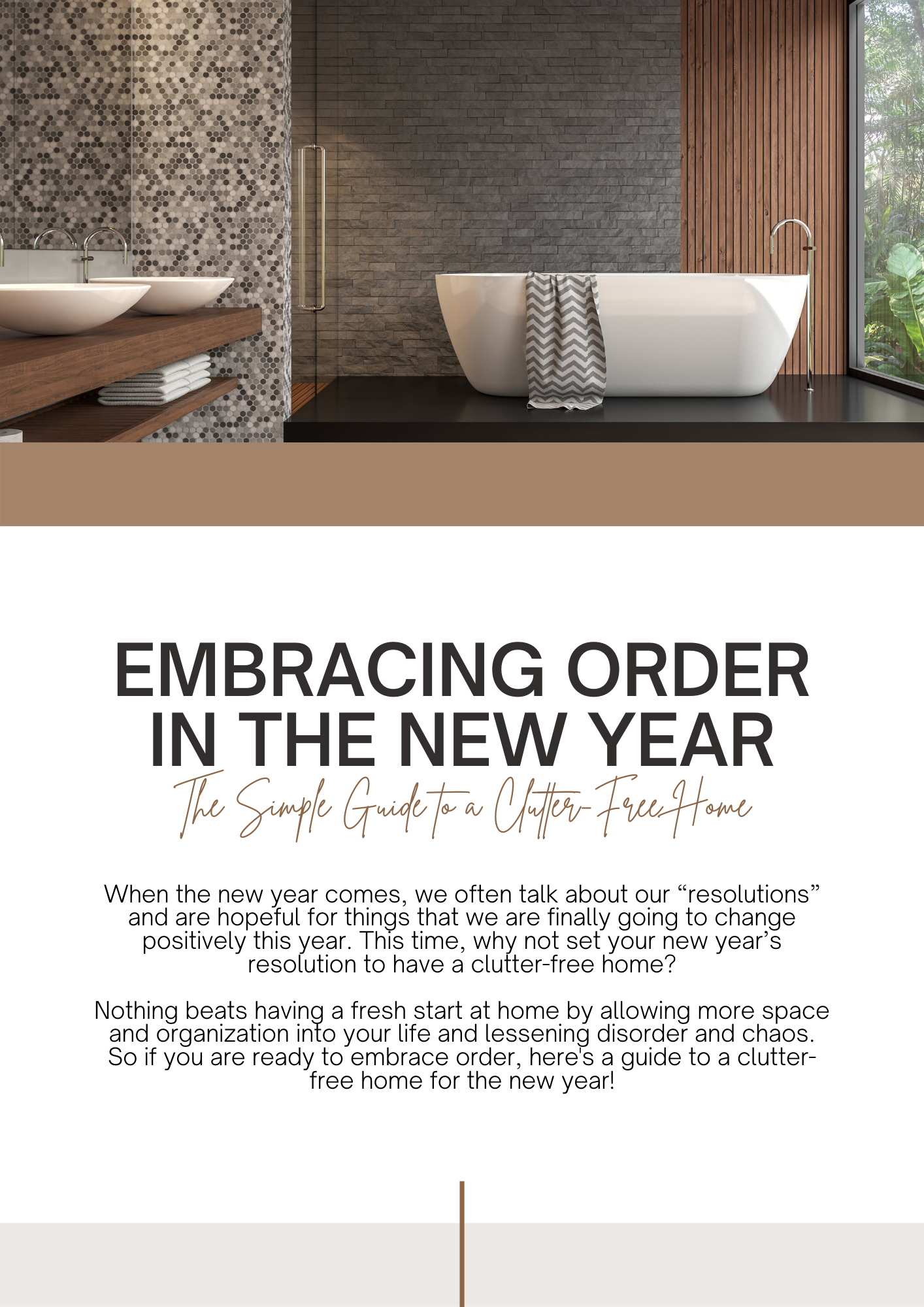 EMBRACING ORDER IN THE NEW YEAR

The Simple Guide to a Clutter-Free Home

When the new year comes, we often talk about our "resolutions" and are hopeful for things that we are finally going to change positively this year. This time, why not set your new year's resolution to have a clutter-free home?

Nothing beats having a fresh start at home by allowing more space and organization into your life and lessening disorder and chaos. So if you are ready to embrace order, here's a guide to a clutter-free home for the new year!